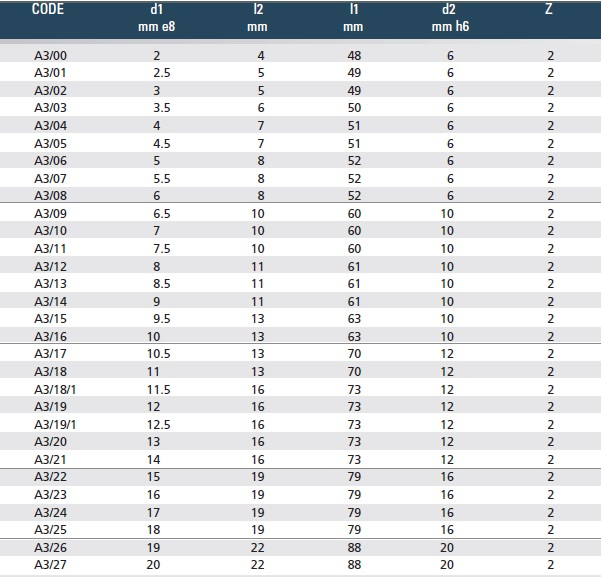 | CODE | d1 mm e8 | l2 mm | l1 mm | d2 mm h6 | Z |
|---|---|---|---|---|---|
| A3/00 | 2 | 4 | 48 | 6 | 2 |
| A3/01 | 2.5 | 5 | 49 | 6 | 2 |
| A3/02 | 3 | 5 | 49 | 6 | 2 |
| A3/03 | 3.5 | 6 | 50 | 6 | 2 |
| A3/04 | 4 | 7 | 51 | 6 | 2 |
| A3/05 | 4.5 | 7 | 51 | 6 | 2 |
| A3/06 | 5 | 8 | 52 | 6 | 2 |
| A3/07 | 5.5 | 8 | 52 | 6 | 2 |
| A3/08 | 6 | 8 | 52 | 6 | 2 |
| A3/09 | 6.5 | 10 | 60 | 10 | 2 |
| A3/10 | 7 | 10 | 60 | 10 | 2 |
| A3/11 | 7.5 | 10 | 60 | 10 | 2 |
| A3/12 | 8 | 11 | 61 | 10 | 2 |
| A3/13 | 8.5 | 11 | 61 | 10 | 2 |
| A3/14 | 9 | 11 | 61 | 10 | 2 |
| A3/15 | 9.5 | 13 | 63 | 10 | 2 |
| A3/16 | 10 | 13 | 63 | 10 | 2 |
| A3/17 | 10.5 | 13 | 70 | 12 | 2 |
| A3/18 | 11 | 13 | 70 | 12 | 2 |
| A3/18/1 | 11.5 | 16 | 73 | 12 | 2 |
| A3/19 | 12 | 16 | 73 | 12 | 2 |
| A3/19/1 | 12.5 | 16 | 73 | 12 | 2 |
| A3/20 | 13 | 16 | 73 | 12 | 2 |
| A3/21 | 14 | 16 | 73 | 12 | 2 |
| A3/22 | 15 | 19 | 79 | 16 | 2 |
| A3/23 | 16 | 19 | 79 | 16 | 2 |
| A3/24 | 17 | 19 | 79 | 16 | 2 |
| A3/25 | 18 | 19 | 79 | 16 | 2 |
| A3/26 | 19 | 22 | 88 | 20 | 2 |
| A3/27 | 20 | 22 | 88 | 20 | 2 |